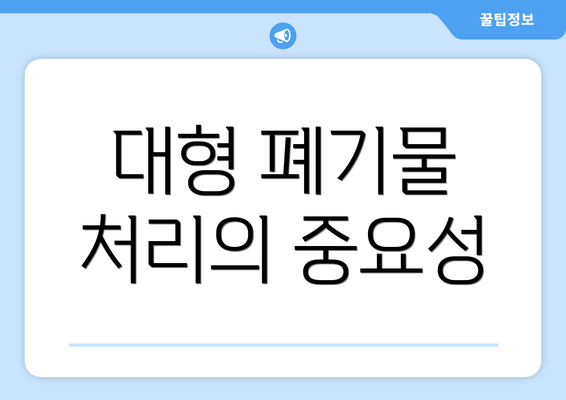 꿀팁정보

대형 폐기물 처리의 중요성